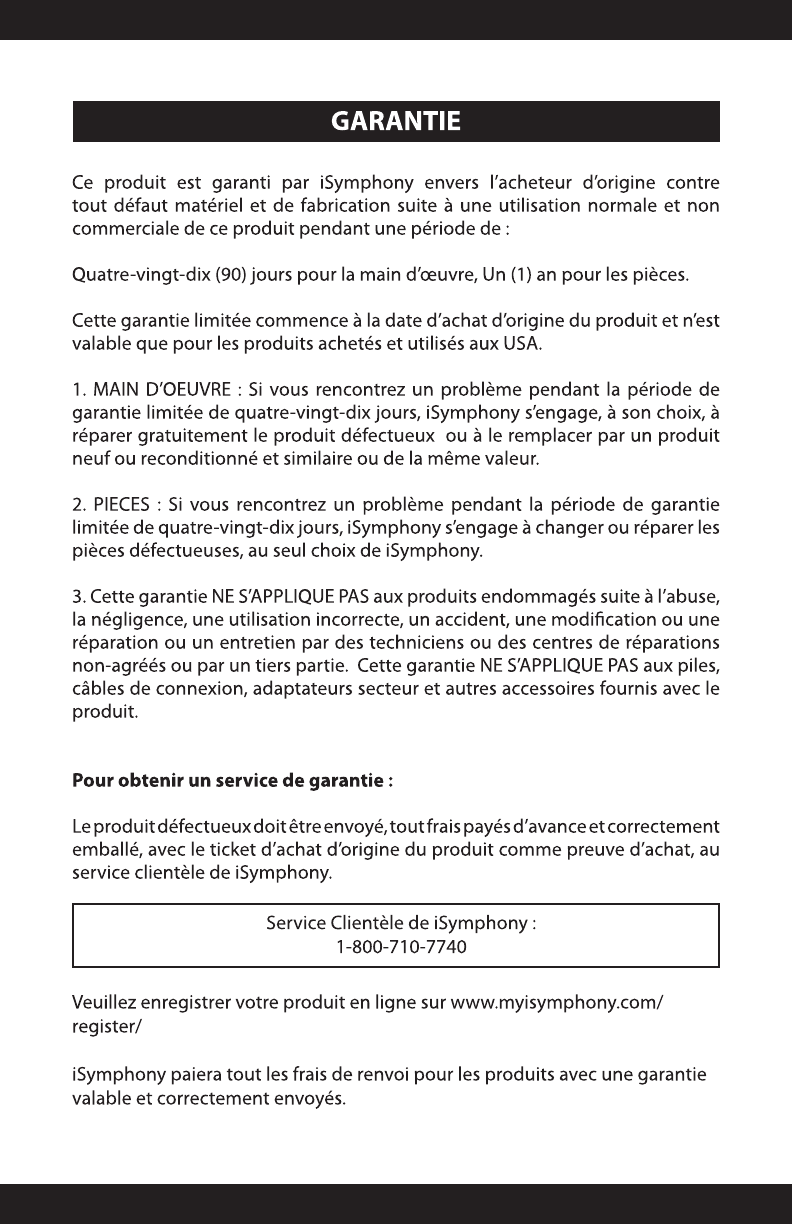 GARANTIE

Ce produit est garanti par iSymphony envers l'acheteur d'origine contre tout défaut matériel et de fabrication suite à une utilisation normale et non commerciale de ce produit pendant une période de :

Quatre-vingt-dix (90) jours pour la main d'œuvre, Un (1) an pour les pièces.

Cette garantie limitée commence à la date d'achat d'origine du produit et n'est valable que pour les produits achetés et utilisés aux USA.

1. MAIN D'OEUVRE : Si vous rencontrez un problème pendant la période de garantie limitée de quatre-vingt-dix jours, iSymphony s'engage, à son choix, à réparer gratuitement le produit défectueux ou à le remplacer par un produit neuf ou reconditionné et similaire ou de la même valeur.

2. PIECES : Si vous rencontrez un problème pendant la période de garantie limitée de quatre-vingt-dix jours, iSymphony s'engage à changer ou réparer les pièces défectueuses, au seul choix de iSymphony.

3. Cette garantie NE S'APPLIQUE PAS aux produits endommagés suite à l'abuse, la négligence, une utilisation incorrecte, un accident, une modification ou une réparation ou un entretien par des techniciens ou des centres de réparations non-agréés ou par un tiers partie. Cette garantie NE S'APPLIQUE PAS aux piles, câbles de connexion, adaptateurs secteur et autres accessoires fournis avec le produit.

Pour obtenir un service de garantie :

Le produit défectueux doit être envoyé, tout frais payés d'avance et correctement emballé, avec le ticket d'achat d'origine du produit comme preuve d'achat, au service clientèle de iSymphony.

Service Clientèle de iSymphony :
1-800-710-7740

Veuillez enregistrer votre produit en ligne sur www.myisymphony.com/register/

iSymphony paiera tout les frais de renvoi pour les produits avec une garantie valable et correctement envoyés.